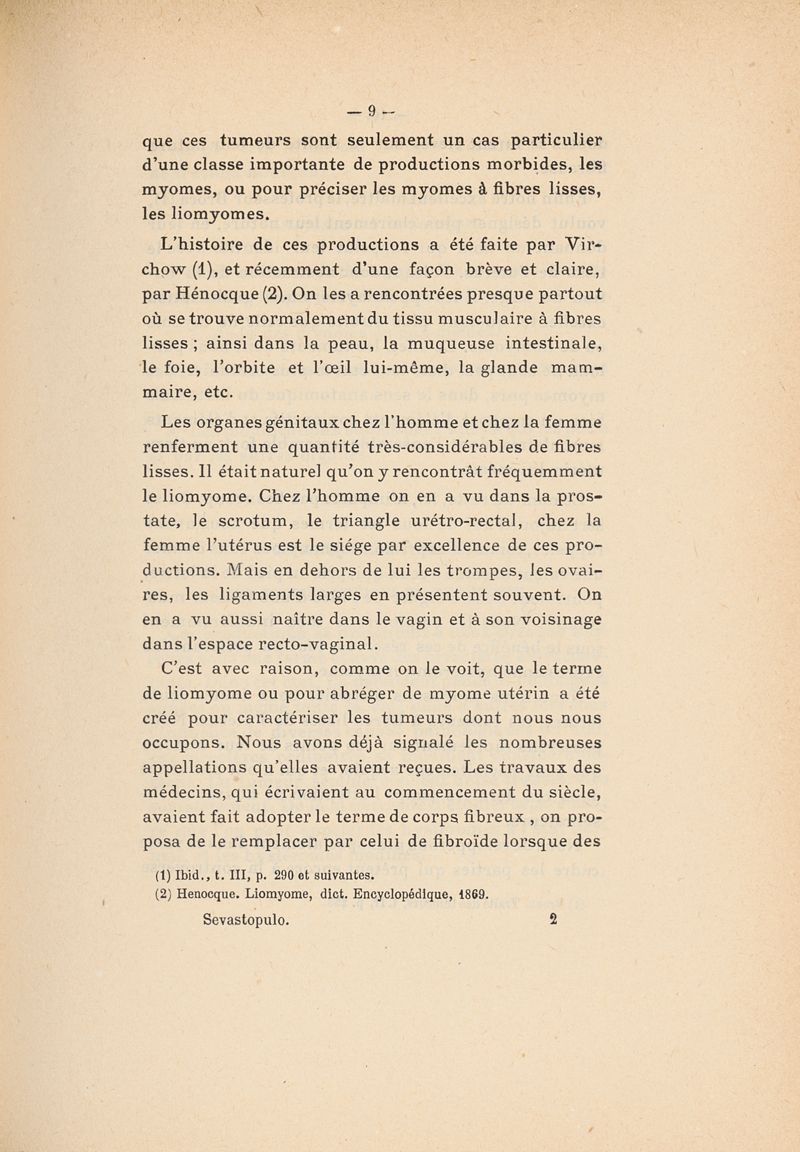 — 9 —

que ces tumeurs sont seulement un cas particulier d'une classe importante de productions morbides, les myomes, ou pour préciser les myomes à fibres lisses, les liomyomes.

L'histoire de ces productions a été faite par Virchow (1), et récemment d'une façon brève et claire, par Hénocque (2). On les a rencontrées presque partout où se trouve normalement du tissu musculaire à fibres lisses ; ainsi dans la peau, la muqueuse intestinale, le foie, l'orbite et l'œil lui-même, la glande mammaire, etc.

Les organes génitaux chez l'homme et chez la femme renferment une quantité très-considérables de fibres lisses. Il était naturel qu'on y rencontrât fréquemment le liomyome. Chez l'homme on en a vu dans la prostate, le scrotum, le triangle urétro-rectal, chez la femme l'utérus est le siége par excellence de ces productions. Mais en dehors de lui les trompes, les ovaires, les ligaments larges en présentent souvent. On en a vu aussi naître dans le vagin et à son voisinage dans l'espace recto-vaginal.

C'est avec raison, comme on le voit, que le terme de liomyome ou pour abréger de myome utérin a été créé pour caractériser les tumeurs dont nous nous occupons. Nous avons déjà signalé les nombreuses appellations qu'elles avaient reçues. Les travaux des médecins, qui écrivaient au commencement du siècle, avaient fait adopter le terme de corps fibreux , on proposa de le remplacer par celui de fibroïde lorsque des

(1) Ibid., t. III, p. 290 et suivantes.
(2) Henocque. Liomyome, dict. Encyclopédique, 1869.

Sevastopulo. 2